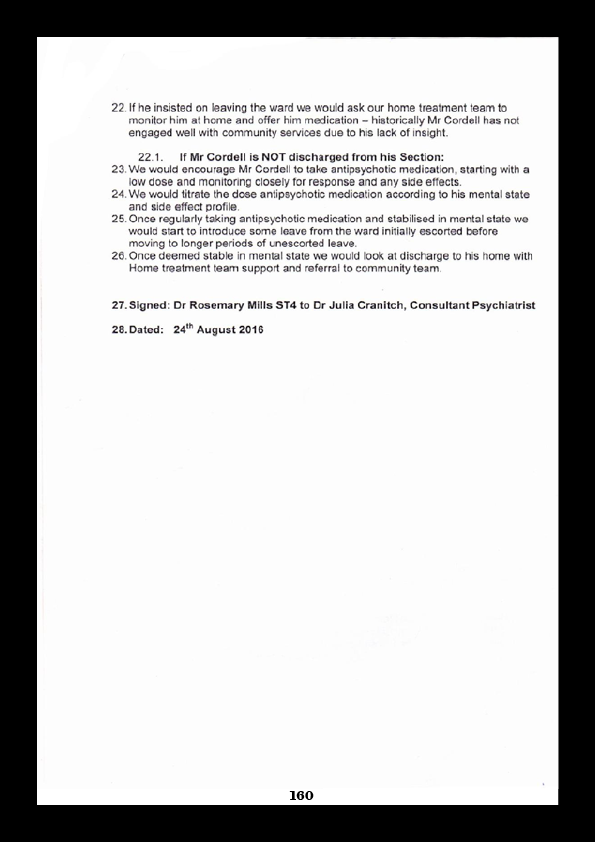 22. If he insisted on leaving the ward we would ask our home treatment team to monitor him at home and offer him medication – historically Mr Cordell has not engaged well with community services due to his lack of insight.

22.1. If Mr Cordell is NOT discharged from his Section:

23. We would encourage Mr Cordell to take antipsychotic medication, starting with a low dose and monitoring closely for response and any side effects.

24. We would titrate the dose antipsychotic medication according to his mental state and side effect profile.

25. Once regularly taking antipsychotic medication and stabilised in mental state we would start to introduce some leave from the ward initially escorted before moving to longer periods of unescorted leave.

26. Once deemed stable in mental state we would look at discharge to his home with Home treatment team support and referral to community team.

27. Signed: Dr Rosemary Mills ST4 to Dr Julia Cranitch, Consultant Psychiatrist

28. Dated: 24$^{th}$ August 2016

160